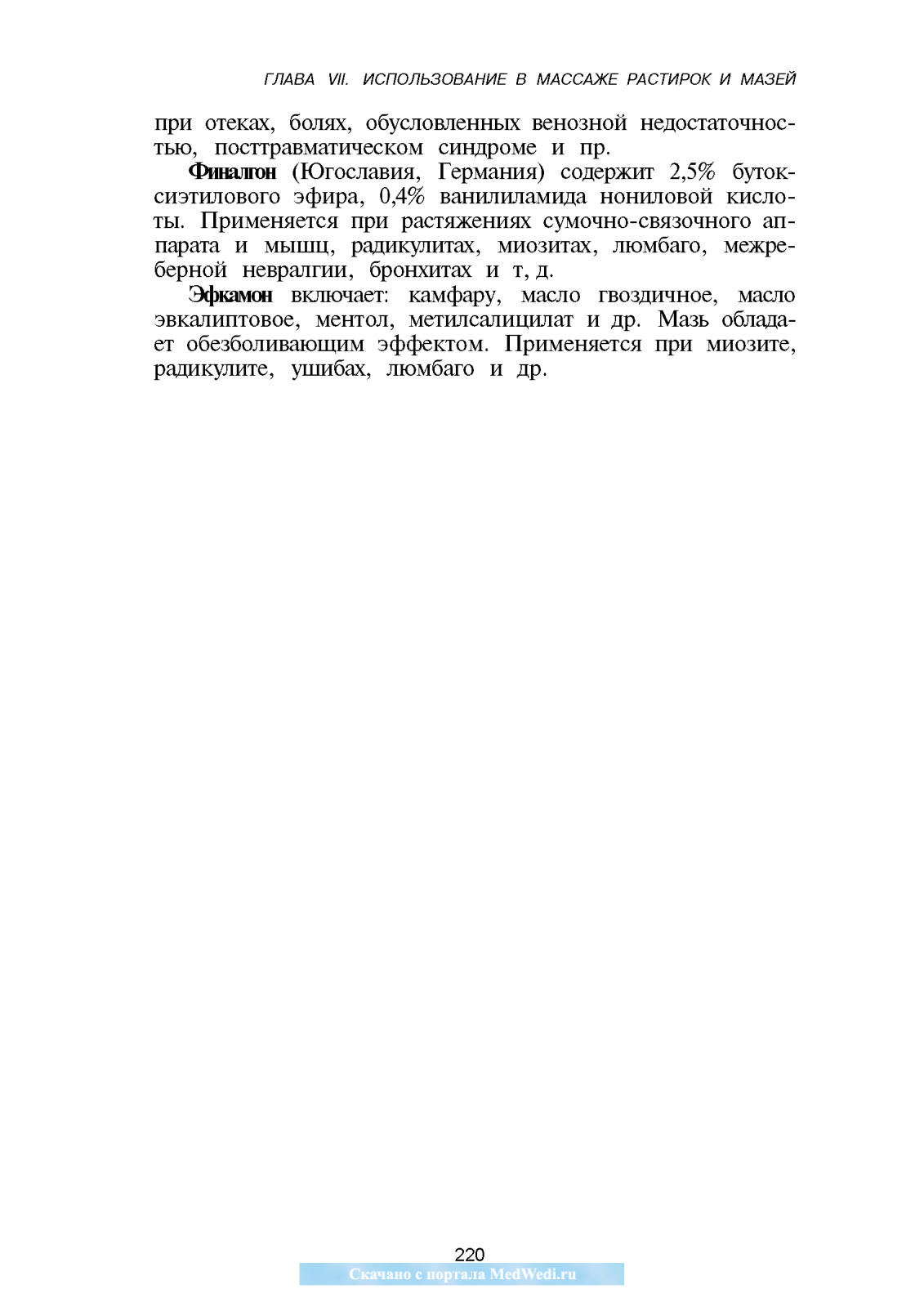 ГЛАВА VII. ИСПОЛЬЗОВАНИЕ В МАССАЖЕ РАСТИРОК И МАЗЕЙ

при отеках, болях, обусловленных венозной недостаточностью, посттравматическом синдроме и пр.

Финалгон (Югославия, Германия) содержит 2,5% бутоксиэтилового эфира, 0,4% ванилиламида нониловой кислоты. Применяется при растяжениях сумочно-связочного аппарата и мышц, радикулитах, миозитах, люмбаго, межреберной невралгии, бронхитах и т, д.

Эфкамон включает: камфару, масло гвоздичное, масло эвкалиптовое, ментол, метилсалицилат и др. Мазь обладает обезболивающим эффектом. Применяется при миозите, радикулите, ушибах, люмбаго и др.

220

Скачано с портала MedWedi.ru